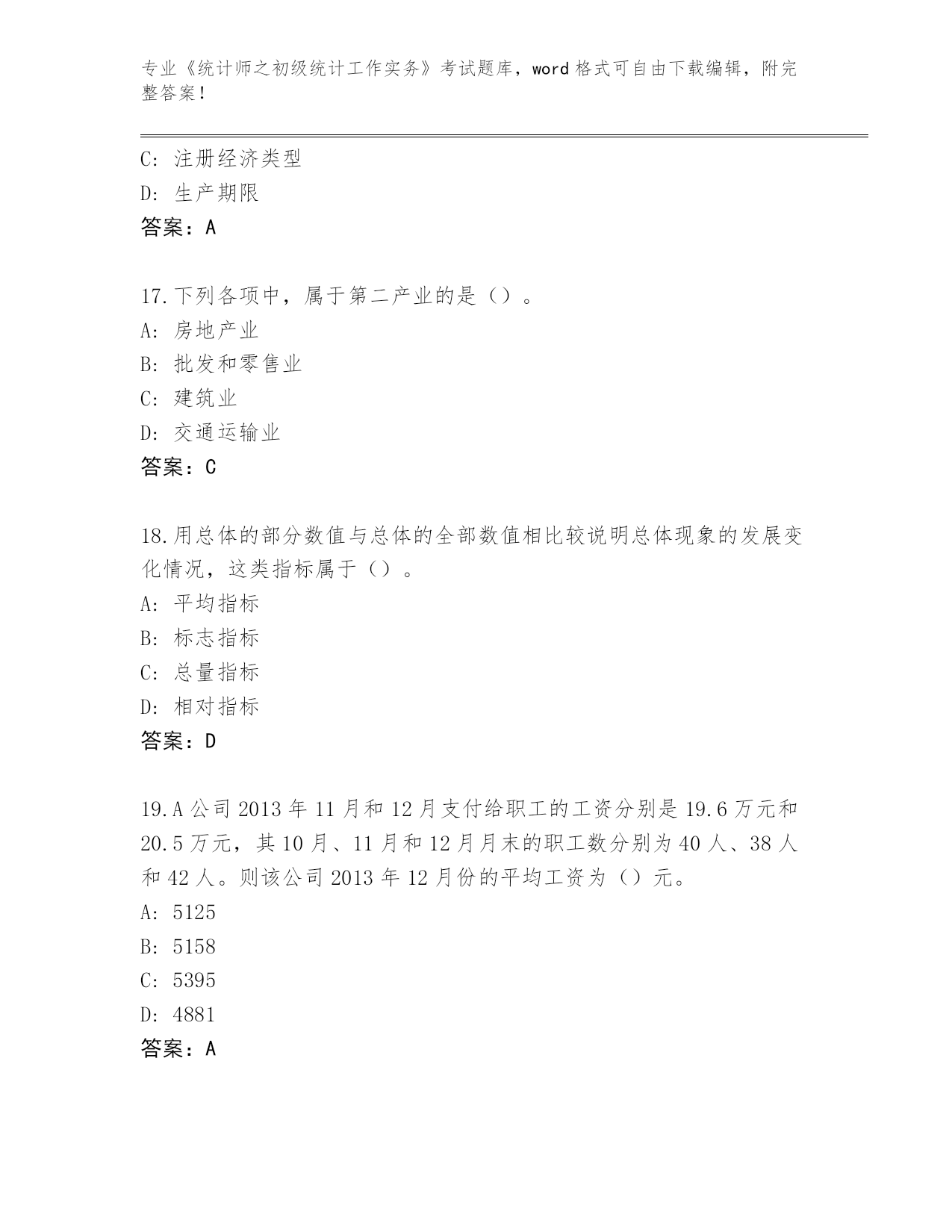 专业《统计师之初级统计工作实务》考试题库，word 格式可自由下载编辑，附完整答案！

C: 注册经济类型
D: 生产期限
答案：A

17.下列各项中，属于第二产业的是（）。
A: 房地产业
B: 批发和零售业
C: 建筑业
D: 交通运输业
答案：C

18.用总体的部分数值与总体的全部数值相比较说明总体现象的发展变化情况，这类指标属于（）。
A: 平均指标
B: 标志指标
C: 总量指标
D: 相对指标
答案：D

19.A 公司 2013 年 11 月和 12 月支付给职工的工资分别是 19.6 万元和 20.5 万元，其 10 月、11 月和 12 月月末的职工数分别为 40 人、38 人和 42 人。则该公司 2013 年 12 月份的平均工资为（）元。
A: 5125
B: 5158
C: 5395
D: 4881
答案：A